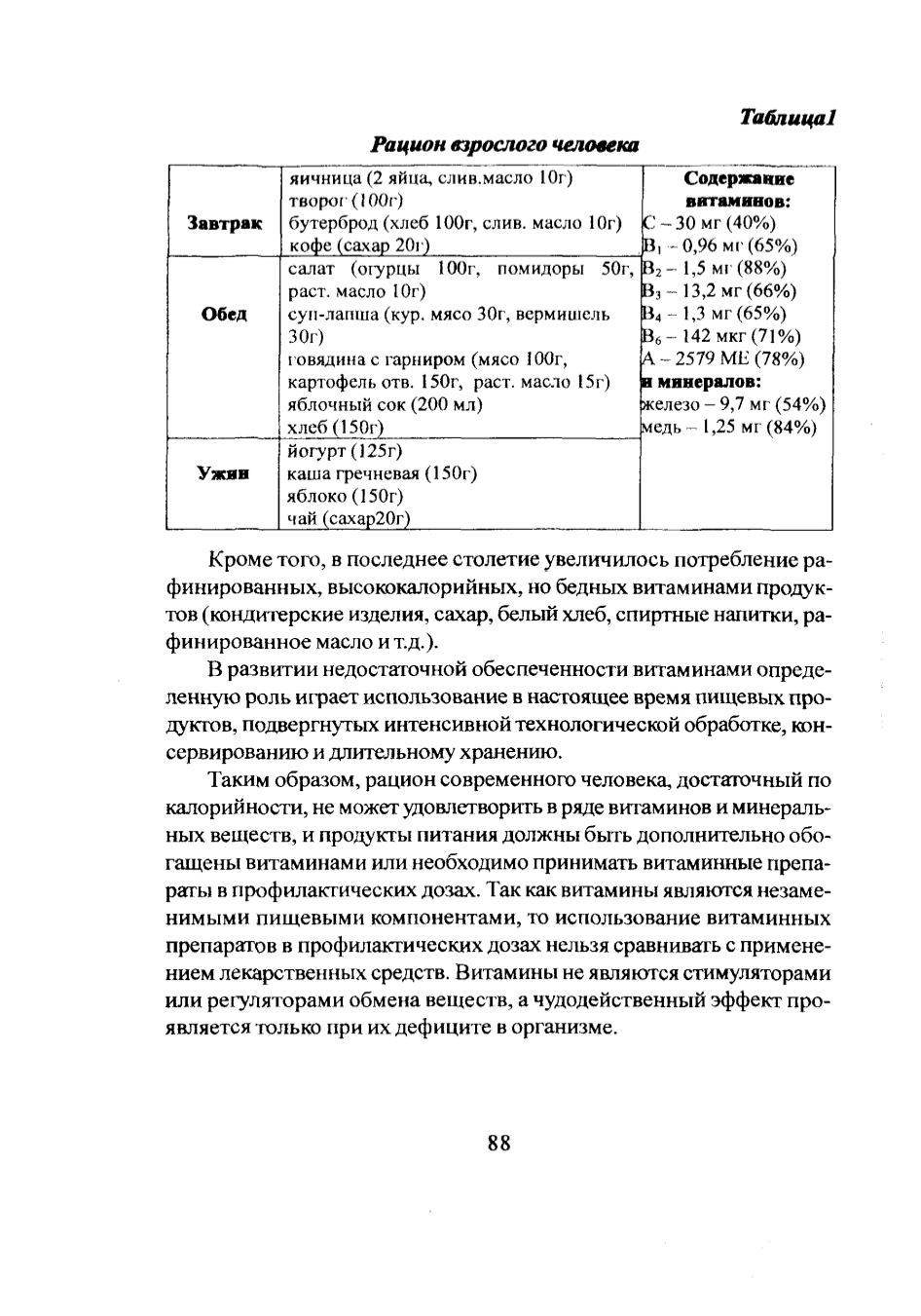 Таблица1

Рацион взрослого человека

| | | |
|---|---|---|
| Завтрак | яичница (2 яйца, слив.масло 10г) творог (100г) бутерброд (хлеб 100г, слив. масло 10г) кофе (сахар 20г) | Содержание витаминов: С – 30 мг (40%) $B_1$ – 0,96 мг (65%) $B_2$ – 1,5 мг (88%) $B_3$ – 13,2 мг (66%) $B_4$ – 1,3 мг (65%) $B_6$ – 142 мкг (71%) А – 2579 МЕ (78%) и минералов: железо – 9,7 мг (54%) медь – 1,25 мг (84%) |
| Обед | салат (огурцы 100г, помидоры 50г, раст. масло 10г) суп-лапша (кур. мясо 30г, вермишель 30г) говядина с гарниром (мясо 100г, картофель отв. 150г, раст. масло 15г) яблочный сок (200 мл) хлеб (150г) | |
| Ужин | йогурт (125г) каша гречневая (150г) яблоко (150г) чай (сахар20г) | |

Кроме того, в последнее столетие увеличилось потребление рафинированных, высококалорийных, но бедных витаминами продуктов (кондитерские изделия, сахар, белый хлеб, спиртные напитки, рафинированное масло и т.д.).

В развитии недостаточной обеспеченности витаминами определенную роль играет использование в настоящее время пищевых продуктов, подвергнутых интенсивной технологической обработке, консервированию и длительному хранению.

Таким образом, рацион современного человека, достаточный по калорийности, не может удовлетворить в ряде витаминов и минеральных веществ, и продукты питания должны быть дополнительно обогащены витаминами или необходимо принимать витаминные препараты в профилактических дозах. Так как витамины являются незаменимыми пищевыми компонентами, то использование витаминных препаратов в профилактических дозах нельзя сравнивать с применением лекарственных средств. Витамины не являются стимуляторами или регуляторами обмена веществ, а чудодейственный эффект проявляется только при их дефиците в организме.

88